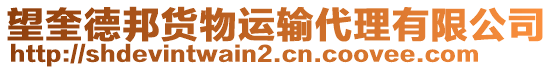 望奎德邦货物运输代理有限公司
http://shdevintwain2.cn.coovee.com